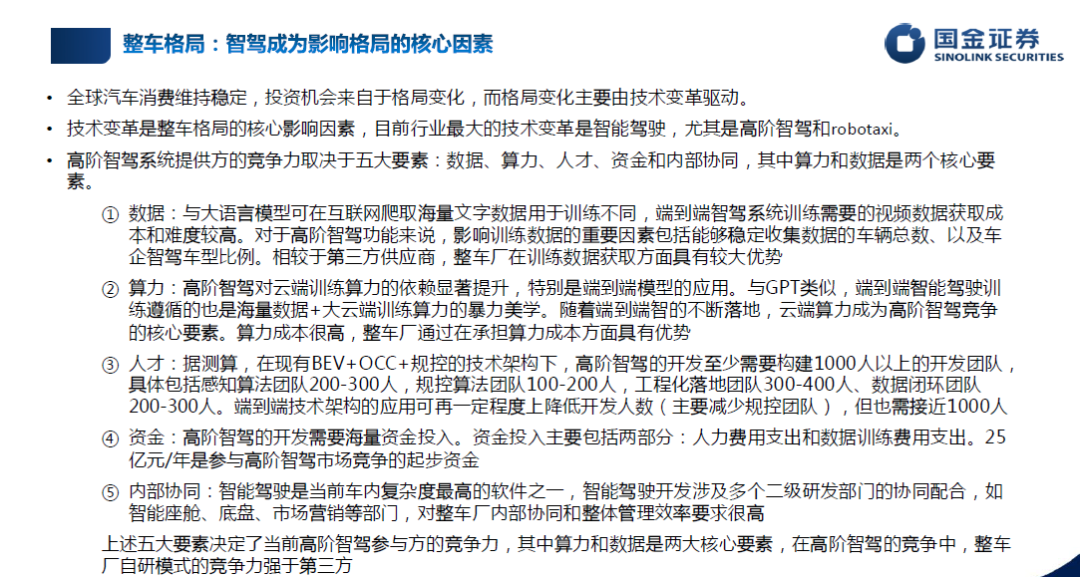 整车格局：智驾成为影响格局的核心因素

国金证券
SINOLINK SECURITIES

• 全球汽车消费维持稳定，投资机会来自于格局变化，而格局变化主要由技术变革驱动。

• 技术变革是整车格局的核心影响因素，目前行业最大的技术变革是智能驾驶，尤其是高阶智驾和robotaxi。

• 高阶智驾系统提供方的竞争力取决于五大要素：数据、算力、人才、资金和内部协同，其中算力和数据是两个核心要素。

① 数据：与大语言模型可在互联网爬取海量文字数据用于训练不同，端到端智驾系统训练需要的视频数据获取成本和难度较高。对于高阶智驾功能来说，影响训练数据的重要因素包括能够稳定收集数据的车辆总数、以及车企智驾车型比例。相较于第三方供应商，整车厂在训练数据获取方面具有较大优势

② 算力：高阶智驾对云端训练算力的依赖显著提升，特别是端到端模型的应用。与GPT类似，端到端智能驾驶训练遵循的也是海量数据+大云端训练算力的暴力美学。随着端到端智的不断落地，云端算力成为高阶智驾竞争的核心要素。算力成本很高，整车厂通过在承担算力成本方面具有优势

③ 人才：据测算，在现有BEV+OCC+规控的技术架构下，高阶智驾的开发至少需要构建1000人以上的开发团队，具体包括感知算法团队200-300人，规控算法团队100-200人，工程化落地团队300-400人、数据闭环团队200-300人。端到端技术架构的应用可再一定程度上降低开发人数（主要减少规控团队），但也需接近1000人

④ 资金：高阶智驾的开发需要海量资金投入。资金投入主要包括两部分：人力费用支出和数据训练费用支出。25亿元/年是参与高阶智驾市场竞争的起步资金

⑤ 内部协同：智能驾驶是当前车内复杂度最高的软件之一，智能驾驶开发涉及多个二级研发部门的协同配合，如智能座舱、底盘、市场营销等部门，对整车厂内部协同和整体管理效率要求很高

上述五大要素决定了当前高阶智驾参与方的竞争力，其中算力和数据是两大核心要素，在高阶智驾的竞争中，整车厂自研模式的竞争力强于第三方